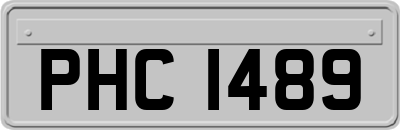 PHC 1489